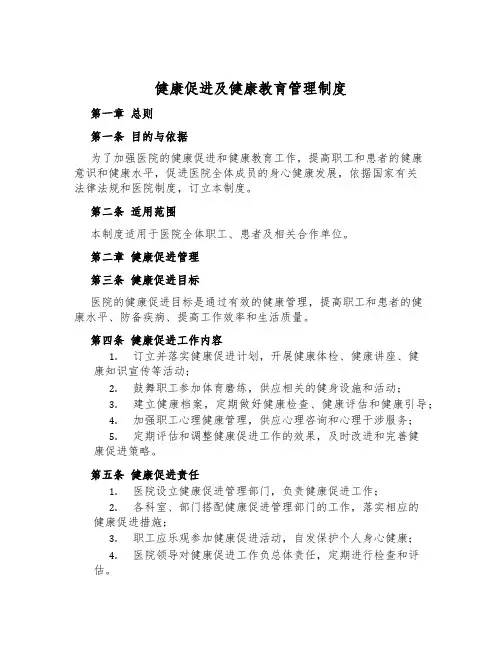 健康促进及健康教育管理制度

第一章 总则

第一条 目的与依据

为了加强医院的健康促进和健康教育工作，提高职工和患者的健康意识和健康水平，促进医院全体成员的身心健康发展，依据国家有关法律法规和医院制度，订立本制度。

第二条 适用范围

本制度适用于医院全体职工、患者及相关合作单位。

第二章 健康促进管理

第三条 健康促进目标

医院的健康促进目标是通过有效的健康管理，提高职工和患者的健康水平、防备疾病、提高工作效率和生活质量。

第四条 健康促进工作内容

1. 订立并落实健康促进计划，开展健康体检、健康讲座、健康知识宣传等活动；

2. 鼓舞职工参加体育磨练，供应相关的健身设施和活动；

3. 建立健康档案，定期做好健康检查、健康评估和健康引导；

4. 加强职工心理健康管理，供应心理咨询和心理干涉服务；

5. 定期评估和调整健康促进工作的效果，及时改进和完善健康促进策略。

第五条 健康促进责任

1. 医院设立健康促进管理部门，负责健康促进工作；

2. 各科室、部门搭配健康促进管理部门的工作，落实相应的健康促进措施；

3. 职工应乐观参加健康促进活动，自发保护个人身心健康；

4. 医院领导对健康促进工作负总体责任，定期进行检查和评估。